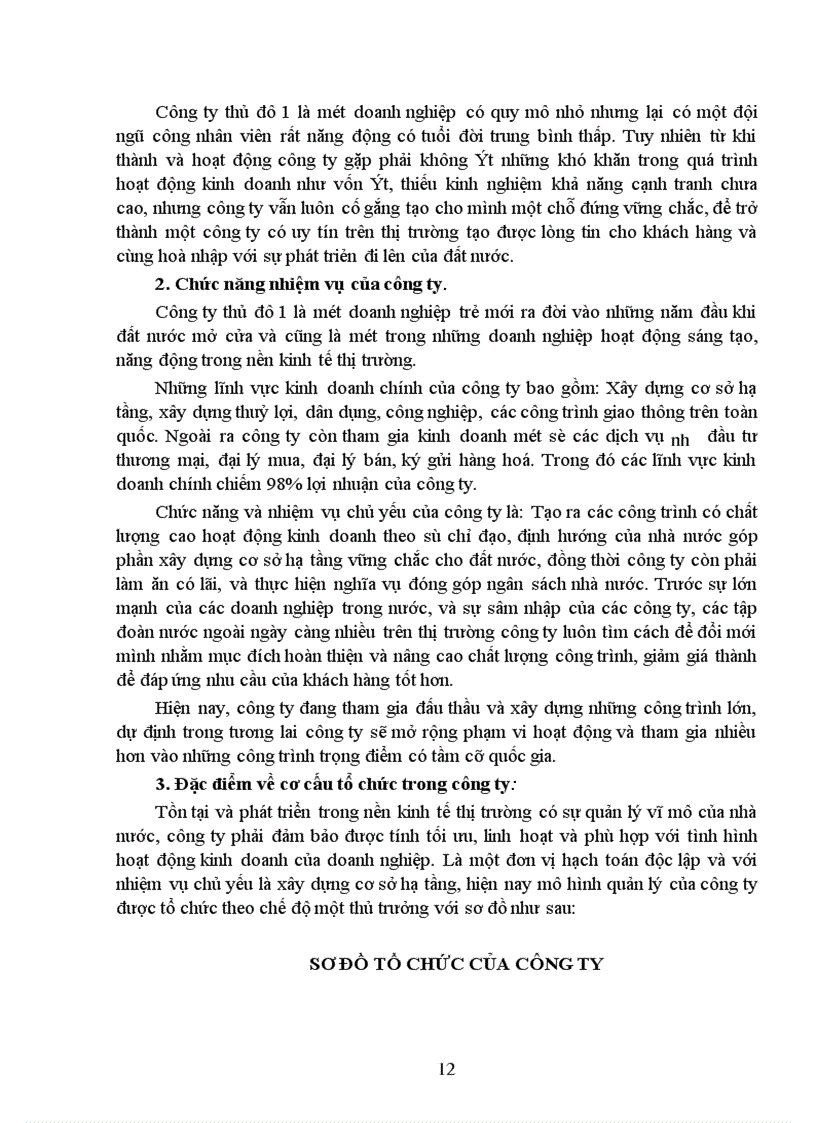 Công ty thủ đô 1 là mét doanh nghiệp có quy mô nhỏ nhưng lại có một đội ngũ công nhân viên rất năng động có tuổi đời trung bình thấp. Tuy nhiên từ khi thành và hoạt động công ty gặp phải không Ýt những khó khăn trong quá trình hoạt động kinh doanh như vốn Ýt, thiếu kinh nghiệm khả năng cạnh tranh chưa cao, nhưng công ty vẫn luôn cố gắng tạo cho mình một chỗ đứng vững chắc, để trở thành một công ty có uy tín trên thị trường tạo được lòng tin cho khách hàng và cùng hoà nhập với sự phát triển đi lên của đất nước.

2. Chức năng nhiệm vụ của công ty.

Công ty thủ đô 1 là mét doanh nghiệp trẻ mới ra đời vào những năm đầu khi đất nước mở cửa và cũng là mét trong những doanh nghiệp hoạt động sáng tạo, năng động trong nền kinh tế thị trường.

Những lĩnh vực kinh doanh chính của công ty bao gồm: Xây dựng cơ sở hạ tầng, xây dựng thuỷ lợi, dân dụng, công nghiệp, các công trình giao thông trên toàn quốc. Ngoài ra công ty còn tham gia kinh doanh mét sè các dịch vụ nh đầu tư thương mại, đại lý mua, đại lý bán, ký gửi hàng hoá. Trong đó các lĩnh vực kinh doanh chính chiếm 98% lợi nhuận của công ty.

Chức năng và nhiệm vụ chủ yếu của công ty là: Tạo ra các công trình có chất lượng cao hoạt động kinh doanh theo sù chỉ đạo, định hướng của nhà nước góp phần xây dựng cơ sở hạ tầng vững chắc cho đất nước, đồng thời công ty còn phải làm ăn có lãi, và thực hiện nghĩa vụ đóng góp ngân sách nhà nước. Trước sự lớn mạnh của các doanh nghiệp trong nước, và sự sâm nhập của các công ty, các tập đoàn nước ngoài ngày càng nhiều trên thị trường công ty luôn tìm cách để đổi mới mình nhằm mục đích hoàn thiện và nâng cao chất lượng công trình, giảm giá thành để đáp ứng nhu cầu của khách hàng tốt hơn.

Hiện nay, công ty đang tham gia đấu thầu và xây dựng những công trình lớn, dự định trong tương lai công ty sẽ mở rộng phạm vi hoạt động và tham gia nhiều hơn vào những công trình trọng điểm có tầm cỡ quốc gia.

3. Đặc điểm về cơ cấu tổ chức trong công ty:

Tồn tại và phát triển trong nền kinh tế thị trường có sự quản lý vĩ mô của nhà nước, công ty phải đảm bảo được tính tối ưu, linh hoạt và phù hợp với tình hình hoạt động kinh doanh của doanh nghiệp. Là một đơn vị hạch toán độc lập và với nhiệm vụ chủ yếu là xây dựng cơ sở hạ tầng, hiện nay mô hình quản lý của công ty được tổ chức theo chế độ một thủ trưởng với sơ đồ như sau:

SƠ ĐỒ TỔ CHỨC CỦA CÔNG TY

12